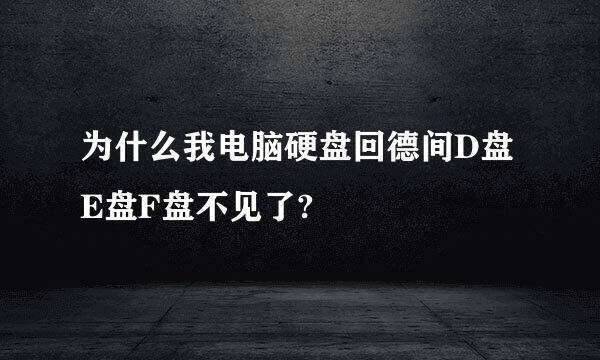 为什么我电脑硬盘回德间D盘E盘F盘不见了?